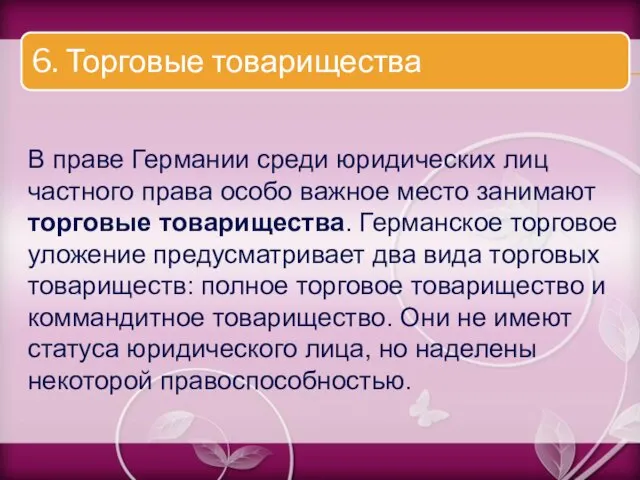 6. Торговые товарищества

В праве Германии среди юридических лиц частного права особо важное место занимают торговые товарищества. Германское торговое уложение предусматривает два вида торговых товариществ: полное торговое товарищество и коммандитное товарищество. Они не имеют статуса юридического лица, но наделены некоторой правоспособностью.